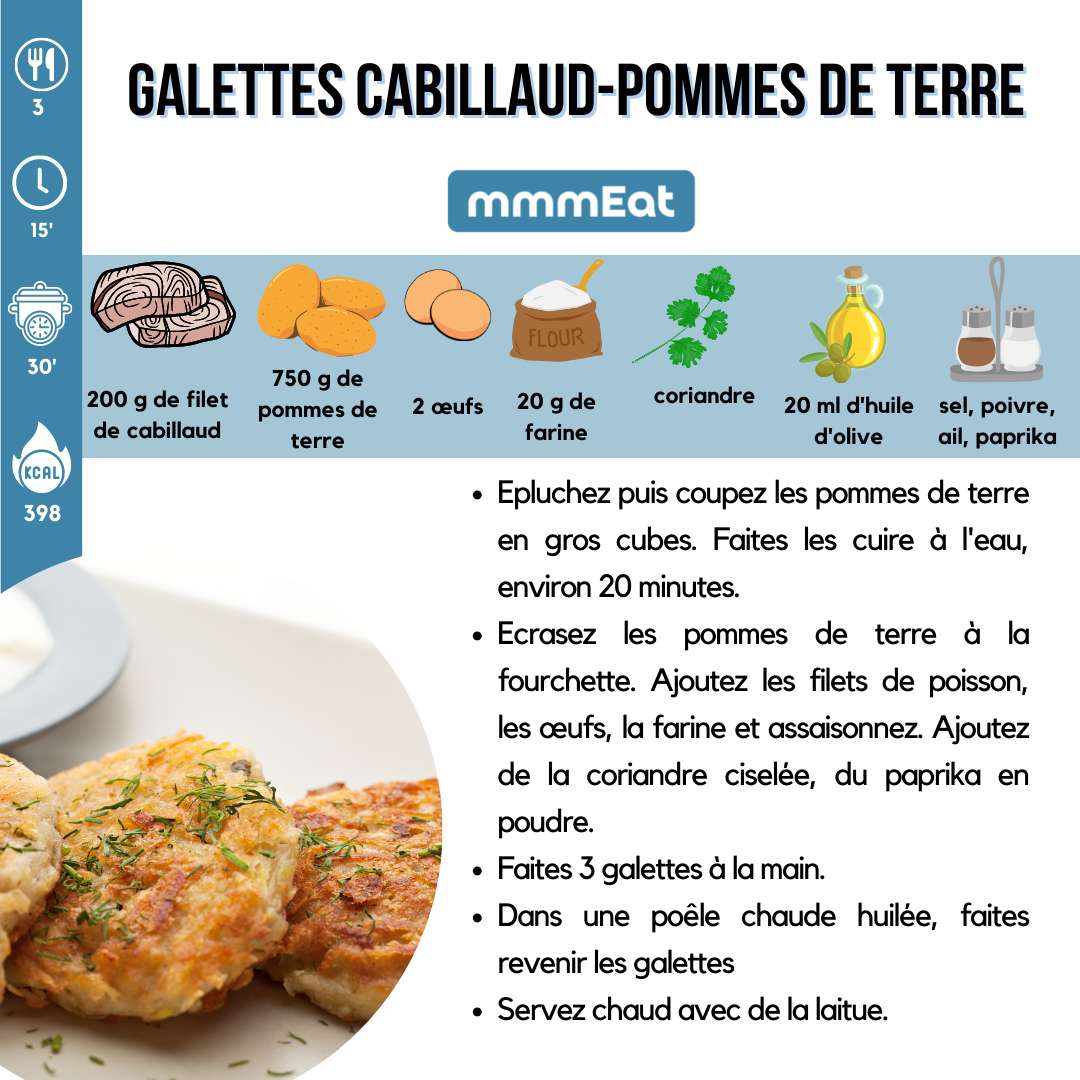 3

15'

30'

KCAL

398

GALETTES CABILLAUD-POMMES DE TERRE

mmmEat

FLOUR

200 g de filet de cabillaud

750 g de pommes de terre

2 œufs

20 g de farine

coriandre

20 ml d'huile d'olive

sel, poivre, ail, paprika

• Epluchez puis coupez les pommes de terre en gros cubes. Faites les cuire à l'eau, environ 20 minutes.
• Ecrasez les pommes de terre à la fourchette. Ajoutez les filets de poisson, les œufs, la farine et assaisonnez. Ajoutez de la coriandre ciselée, du paprika en poudre.
• Faites 3 galettes à la main.
• Dans une poêle chaude huilée, faites revenir les galettes
• Servez chaud avec de la laitue.